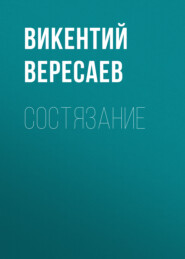 ВИКЕНТИЙ ВЕРЕСАЕВ

СОСТЯЗАНИЕ